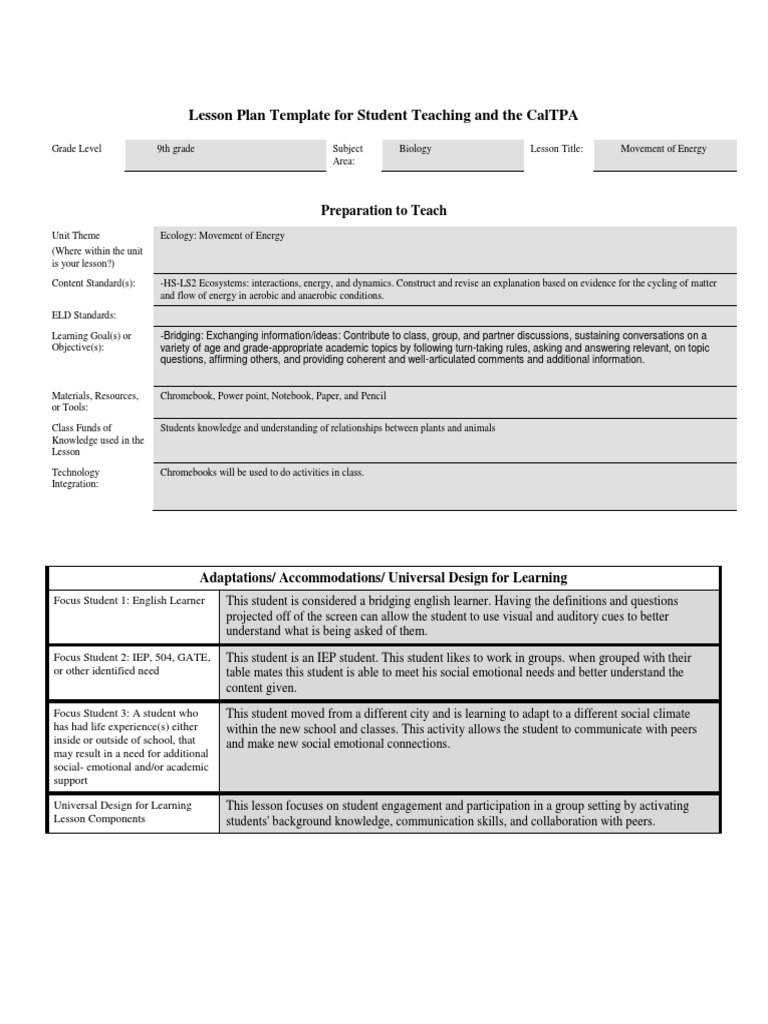 Lesson Plan Template for Student Teaching and the CalTPA

Grade Level
9th grade
Subject Area:
Biology
Lesson Title:
Movement of Energy

Preparation to Teach

Unit Theme (Where within the unit is your lesson?)
Ecology: Movement of Energy

Content Standard(s):
-HS-LS2 Ecosystems: interactions, energy, and dynamics. Construct and revise an explanation based on evidence for the cycling of matter and flow of energy in aerobic and anaerobic conditions.

ELD Standards:

Learning Goal(s) or Objective(s):
-Bridging: Exchanging information/ideas: Contribute to class, group, and partner discussions, sustaining conversations on a variety of age and grade-appropriate academic topics by following turn-taking rules, asking and answering relevant, on topic questions, affirming others, and providing coherent and well-articulated comments and additional information.

Materials, Resources, or Tools:
Chromebook, Power point, Notebook, Paper, and Pencil

Class Funds of Knowledge used in the Lesson
Students knowledge and understanding of relationships between plants and animals

Technology Integration:
Chromebooks will be used to do activities in class.

| Adaptations/ Accommodations/ Universal Design for Learning | |
|---|---|
| Focus Student 1: English Learner | This student is considered a bridging english learner. Having the definitions and questions projected off of the screen can allow the student to use visual and auditory cues to better understand what is being asked of them. |
| Focus Student 2: IEP, 504, GATE, or other identified need | This student is an IEP student. This student likes to work in groups. when grouped with their table mates this student is able to meet his social emotional needs and better understand the content given. |
| Focus Student 3: A student who has had life experience(s) either inside or outside of school, that may result in a need for additional social- emotional and/or academic support | This student moved from a different city and is learning to adapt to a different social climate within the new school and classes. This activity allows the student to communicate with peers and make new social emotional connections. |
| Universal Design for Learning Lesson Components | This lesson focuses on student engagement and participation in a group setting by activating students' background knowledge, communication skills, and collaboration with peers. |